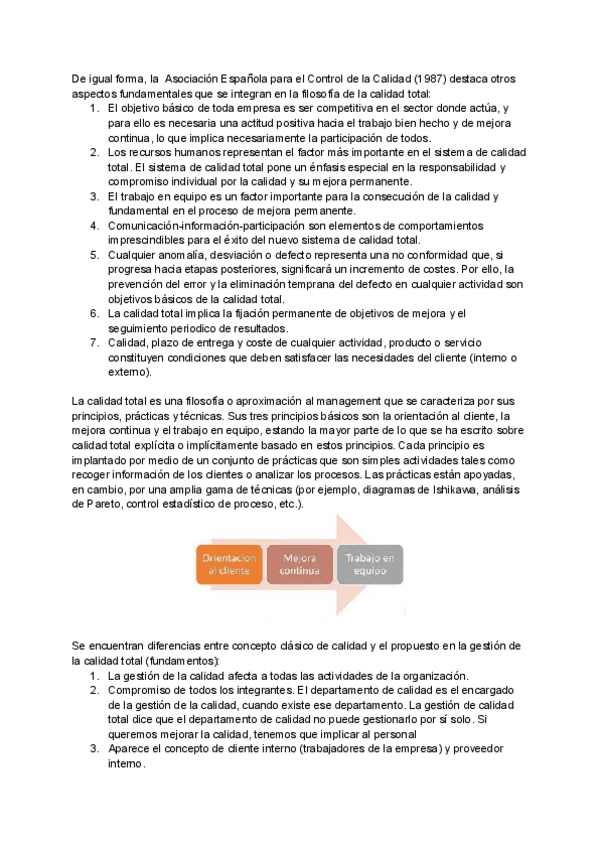 De igual forma, la Asociación Española para el Control de la Calidad (1987) destaca otros aspectos fundamentales que se integran en la filosofía de la calidad total:

1. El objetivo básico de toda empresa es ser competitiva en el sector donde actúa, y para ello es necesaria una actitud positiva hacia el trabajo bien hecho y de mejora continua, lo que implica necesariamente la participación de todos.
2. Los recursos humanos representan el factor más importante en el sistema de calidad total. El sistema de calidad total pone un énfasis especial en la responsabilidad y compromiso individual por la calidad y su mejora permanente.
3. El trabajo en equipo es un factor importante para la consecución de la calidad y fundamental en el proceso de mejora permanente.
4. Comunicación-información-participación son elementos de comportamientos imprescindibles para el éxito del nuevo sistema de calidad total.
5. Cualquier anomalía, desviación o defecto representa una no conformidad que, si progresa hacia etapas posteriores, significará un incremento de costes. Por ello, la prevención del error y la eliminación temprana del defecto en cualquier actividad son objetivos básicos de la calidad total.
6. La calidad total implica la fijación permanente de objetivos de mejora y el seguimiento periodico de resultados.
7. Calidad, plazo de entrega y coste de cualquier actividad, producto o servicio constituyen condiciones que deben satisfacer las necesidades del cliente (interno o externo).

La calidad total es una filosofía o aproximación al management que se caracteriza por sus principios, prácticas y técnicas. Sus tres principios básicos son la orientación al cliente, la mejora continua y el trabajo en equipo, estando la mayor parte de lo que se ha escrito sobre calidad total explícita o implícitamente basado en estos principios. Cada principio es implantado por medio de un conjunto de prácticas que son simples actividades tales como recoger información de los clientes o analizar los procesos. Las prácticas están apoyadas, en cambio, por una amplia gama de técnicas (por ejemplo, diagramas de Ishikawa, análisis de Pareto, control estadístico de proceso, etc.).

Orientacion al cliente
Mejora continua
Trabajo en equipo

Se encuentran diferencias entre concepto clásico de calidad y el propuesto en la gestión de la calidad total (fundamentos):

1. La gestión de la calidad afecta a todas las actividades de la organización.
2. Compromiso de todos los integrantes. El departamento de calidad es el encargado de la gestión de la calidad, cuando existe ese departamento. La gestión de calidad total dice que el departamento de calidad no puede gestionarlo por sí solo. Si queremos mejorar la calidad, tenemos que implicar al personal
3. Aparece el concepto de cliente interno (trabajadores de la empresa) y proveedor interno.